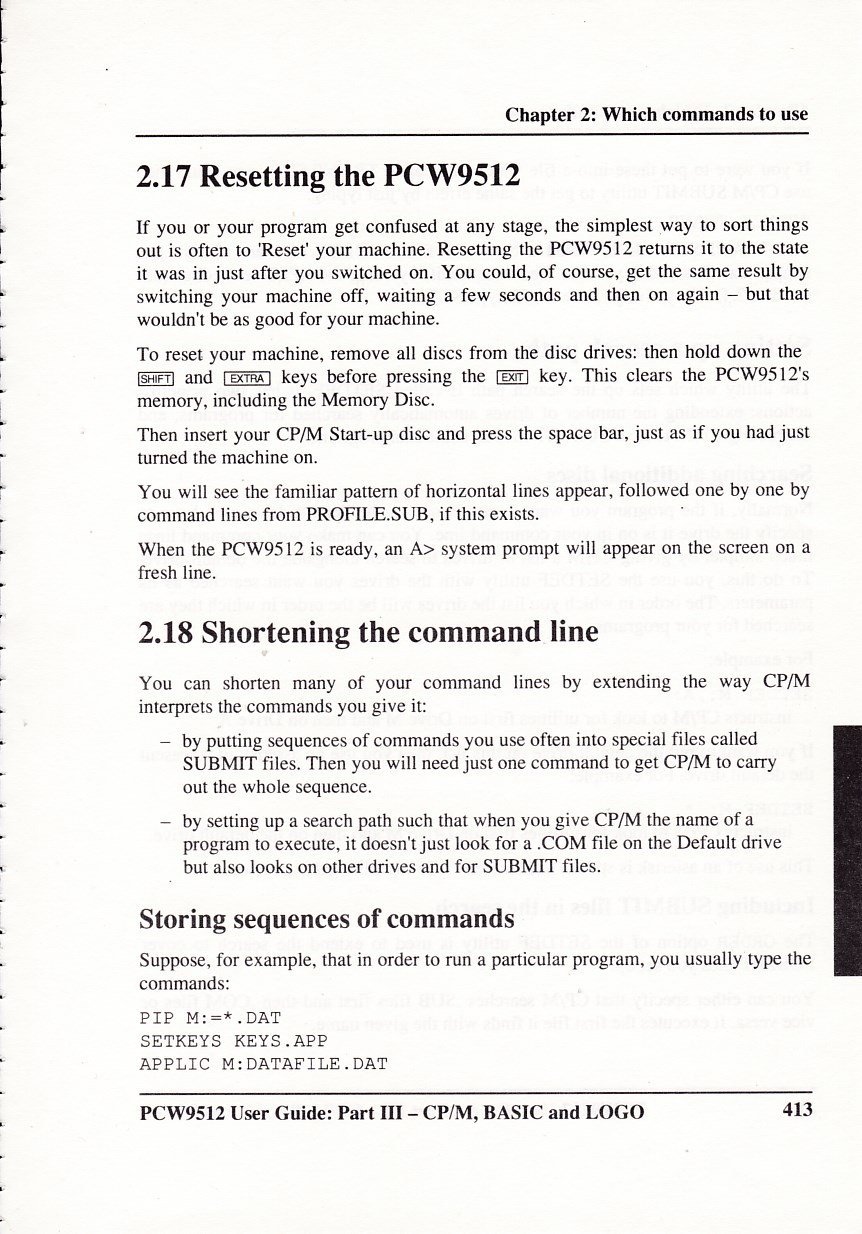 Chapter 2: Which commands to use

2.17 Resetting the PCW9512

If you or your program get confused at any stage, the simplest way to sort things out is often to 'Reset' your machine. Resetting the PCW9512 returns it to the state it was in just after you switched on. You could, of course, get the same result by switching your machine off, waiting a few seconds and then on again – but that wouldn't be as good for your machine.

To reset your machine, remove all discs from the disc drives: then hold down the SHIFT and EXTRA keys before pressing the EXIT key. This clears the PCW9512's memory, including the Memory Disc.

Then insert your CP/M Start-up disc and press the space bar, just as if you had just turned the machine on.

You will see the familiar pattern of horizontal lines appear, followed one by one by command lines from PROFILE.SUB, if this exists.

When the PCW9512 is ready, an A> system prompt will appear on the screen on a fresh line.

2.18 Shortening the command line

You can shorten many of your command lines by extending the way CP/M interprets the commands you give it:

– by putting sequences of commands you use often into special files called SUBMIT files. Then you will need just one command to get CP/M to carry out the whole sequence.

– by setting up a search path such that when you give CP/M the name of a program to execute, it doesn't just look for a .COM file on the Default drive but also looks on other drives and for SUBMIT files.

Storing sequences of commands

Suppose, for example, that in order to run a particular program, you usually type the commands:

PIP M:=*.DAT
SETKEYS KEYS.APP
APPLIC M:DATAFILE.DAT

PCW9512 User Guide: Part III – CP/M, BASIC and LOGO 413